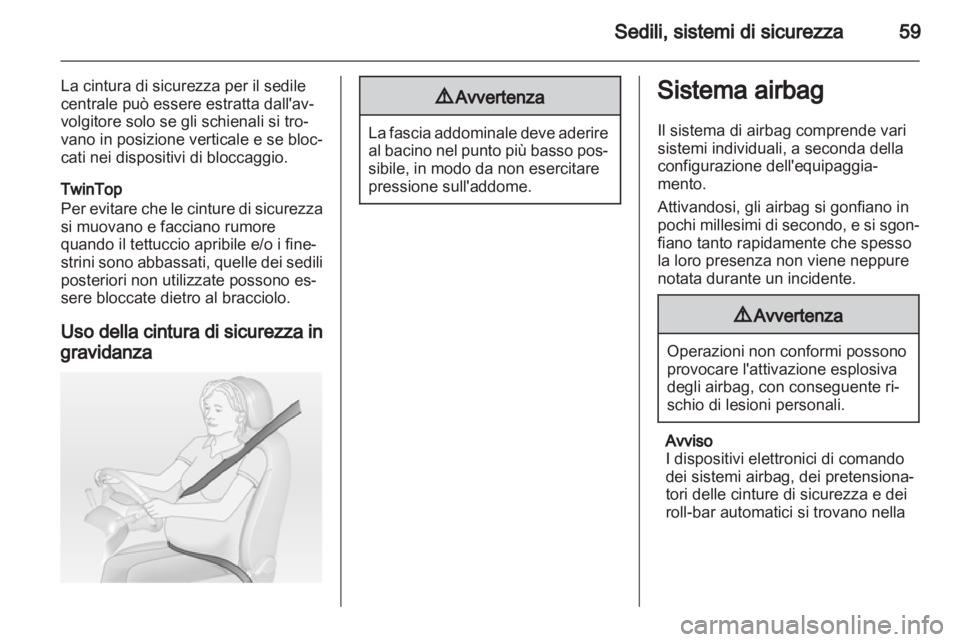 Sedili, sistemi di sicurezza 59

La cintura di sicurezza per il sedile centrale può essere estratta dall'avvolgitore solo se gli schienali si trovano in posizione verticale e se bloccati nei dispositivi di bloccaggio.

TwinTop
Per evitare che le cinture di sicurezza si muovano e facciano rumore quando il tettuccio apribile e/o i finestrini sono abbassati, quelle dei sedili posteriori non utilizzate possono essere bloccate dietro al bracciolo.

Uso della cintura di sicurezza in gravidanza

⚠Avvertenza

La fascia addominale deve aderire al bacino nel punto più basso possibile, in modo da non esercitare pressione sull'addome.

Sistema airbag

Il sistema di airbag comprende vari sistemi individuali, a seconda della configurazione dell'equipaggiamento.

Attivandosi, gli airbag si gonfiano in pochi millesimi di secondo, e si sgonfiano tanto rapidamente che spesso la loro presenza non viene neppure notata durante un incidente.

⚠Avvertenza

Operazioni non conformi possono provocare l'attivazione esplosiva degli airbag, con conseguente rischio di lesioni personali.

Avviso
I dispositivi elettronici di comando dei sistemi airbag, dei pretensionatori delle cinture di sicurezza e dei roll-bar automatici si trovano nella

carmanualsonline.info